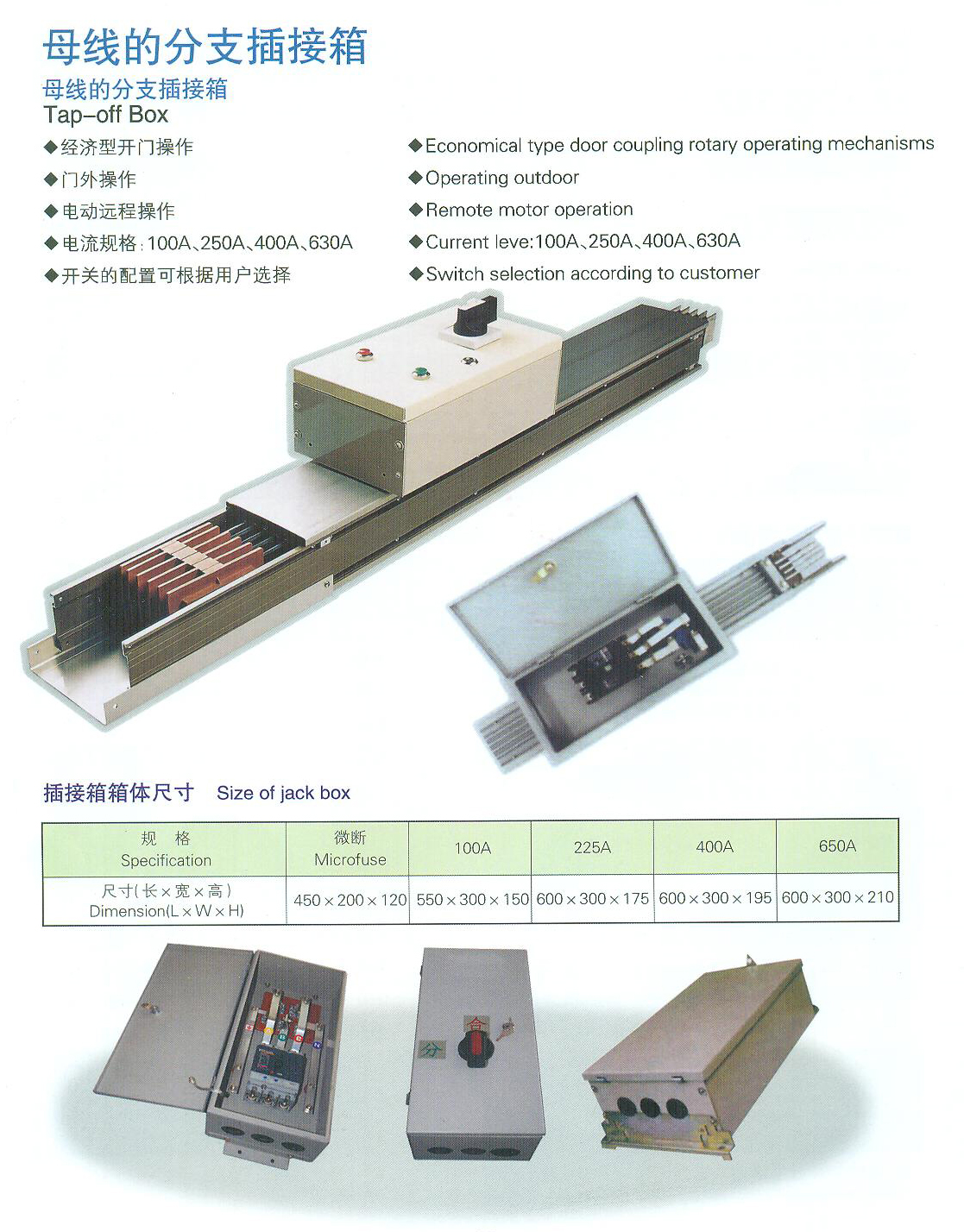 母线的分支插接箱

母线的分支插接箱
Tap-off Box

◆经济型开门操作
◆门外操作
◆电动远程操作
◆电流规格：100A、250A、400A、630A
◆开关的配置可根据用户选择

◆Economical type door coupling rotary operating mechanisms
◆Operating outdoor
◆Remote motor operation
◆Current leve:100A、250A、400A、630A
◆Switch selection according to customer

插接箱箱体尺寸 Size of jack box

| 规 格 Specification | 微断 Microfuse | 100A | 225A | 400A | 650A |
|---|---|---|---|---|---|
| 尺寸(长×宽×高) Dimension(L×W×H) | 450×200×120 | 550×300×150 | 600×300×175 | 600×300×195 | 600×300×210 |

合
分